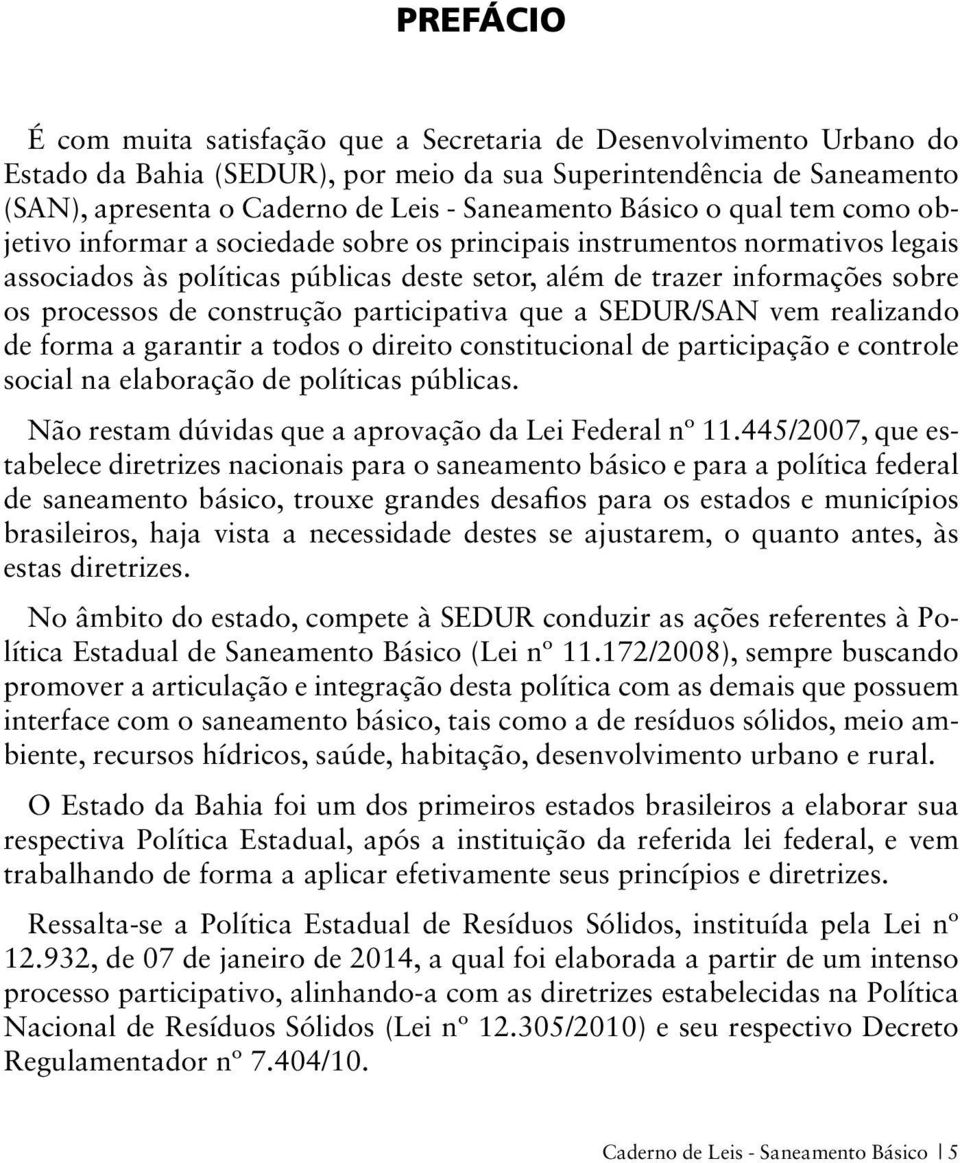 PREFÁCIO

É com muita satisfação que a Secretaria de Desenvolvimento Urbano do Estado da Bahia (SEDUR), por meio da sua Superintendência de Saneamento (SAN), apresenta o Caderno de Leis - Saneamento Básico o qual tem como objetivo informar a sociedade sobre os principais instrumentos normativos legais associados às políticas públicas deste setor, além de trazer informações sobre os processos de construção participativa que a SEDUR/SAN vem realizando de forma a garantir a todos o direito constitucional de participação e controle social na elaboração de políticas públicas.

Não restam dúvidas que a aprovação da Lei Federal nº 11.445/2007, que estabelece diretrizes nacionais para o saneamento básico e para a política federal de saneamento básico, trouxe grandes desafios para os estados e municípios brasileiros, haja vista a necessidade destes se ajustarem, o quanto antes, às estas diretrizes.

No âmbito do estado, compete à SEDUR conduzir as ações referentes à Política Estadual de Saneamento Básico (Lei nº 11.172/2008), sempre buscando promover a articulação e integração desta política com as demais que possuem interface com o saneamento básico, tais como a de resíduos sólidos, meio ambiente, recursos hídricos, saúde, habitação, desenvolvimento urbano e rural.

O Estado da Bahia foi um dos primeiros estados brasileiros a elaborar sua respectiva Política Estadual, após a instituição da referida lei federal, e vem trabalhando de forma a aplicar efetivamente seus princípios e diretrizes.

Ressalta-se a Política Estadual de Resíduos Sólidos, instituída pela Lei nº 12.932, de 07 de janeiro de 2014, a qual foi elaborada a partir de um intenso processo participativo, alinhando-a com as diretrizes estabelecidas na Política Nacional de Resíduos Sólidos (Lei nº 12.305/2010) e seu respectivo Decreto Regulamentador nº 7.404/10.

Caderno de Leis - Saneamento Básico | 5